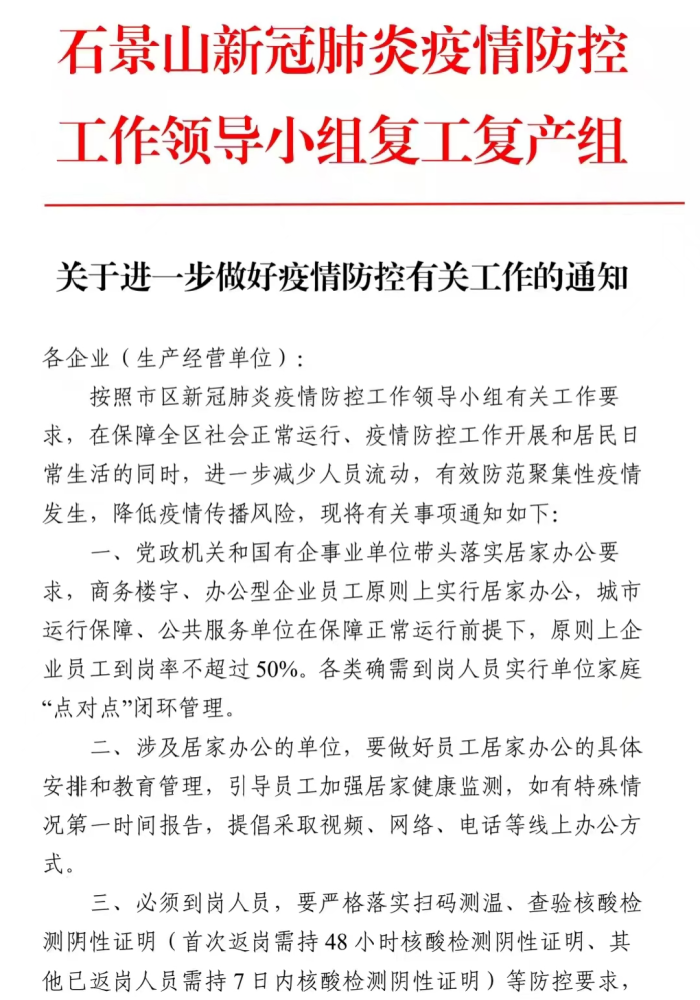 石景山新冠肺炎疫情防控工作领导小组复工复产组

关于进一步做好疫情防控有关工作的通知

各企业（生产经营单位）：

按照市区新冠肺炎疫情防控工作领导小组有关工作要求，在保障全区社会正常运行、疫情防控工作开展和居民日常生活的同时，进一步减少人员流动，有效防范聚集性疫情发生，降低疫情传播风险，现将有关事项通知如下：

一、党政机关和国有企事业单位带头落实居家办公要求，商务楼宇、办公型企业员工原则上实行居家办公，城市运行保障、公共服务单位在保障正常运行前提下，原则上企业员工到岗率不超过50%。各类确需到岗人员实行单位家庭“点对点”闭环管理。

二、涉及居家办公的单位，要做好员工居家办公的具体安排和教育管理，引导员工加强居家健康监测，如有特殊情况第一时间报告，提倡采取视频、网络、电话等线上办公方式。

三、必须到岗人员，要严格落实扫码测温、查验核酸检测阴性证明（首次返岗需持48小时核酸检测阴性证明、其他已返岗人员需持7日内核酸检测阴性证明）等防控要求，